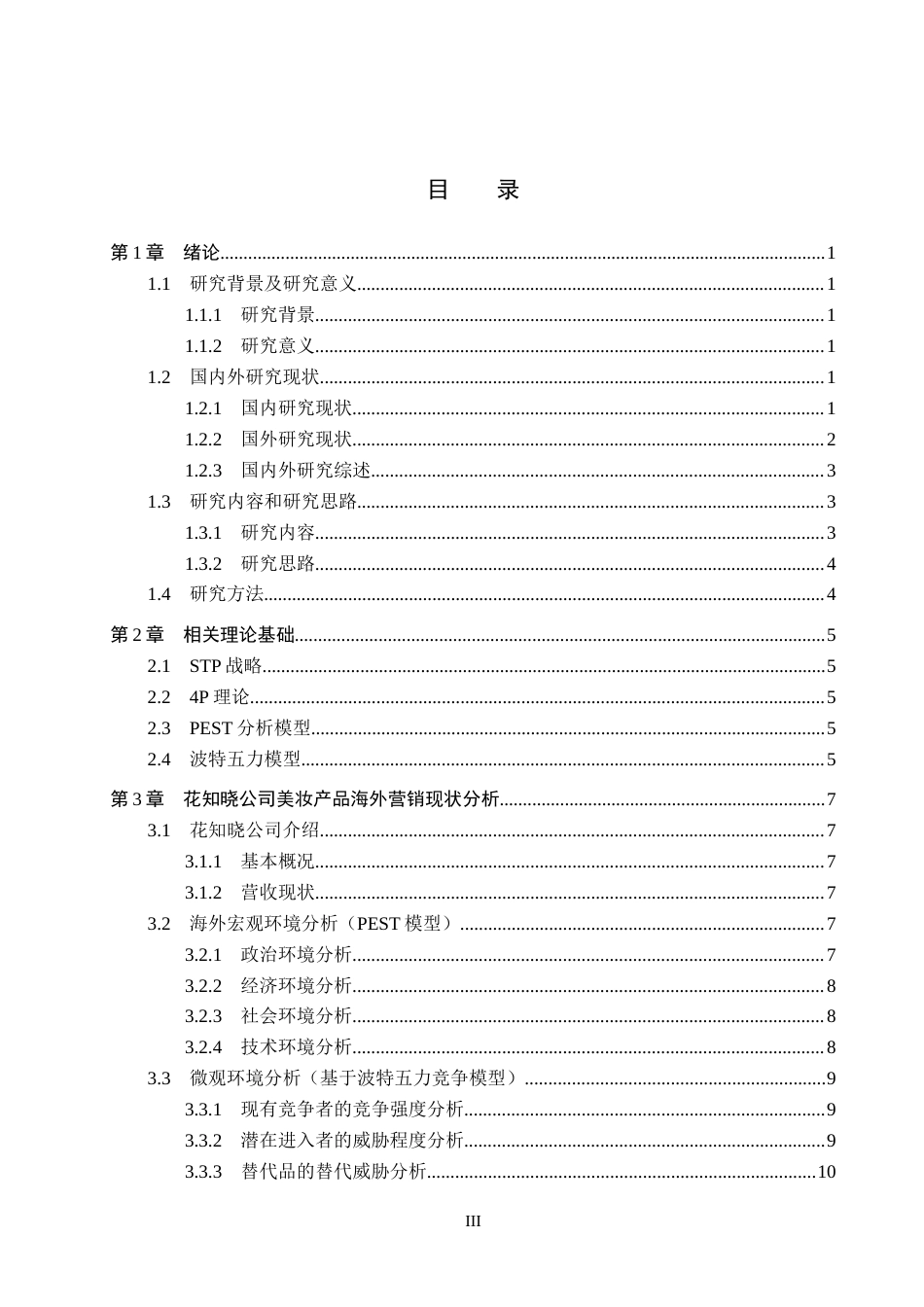 目 录

第1章 绪论 1
1.1 研究背景及研究意义 1
1.1.1 研究背景 1
1.1.2 研究意义 1
1.2 国内外研究现状 1
1.2.1 国内研究现状 1
1.2.2 国外研究现状 2
1.2.3 国内外研究综述 3
1.3 研究内容和研究思路 3
1.3.1 研究内容 3
1.3.2 研究思路 4
1.4 研究方法 4
第2章 相关理论基础 5
2.1 STP战略 5
2.2 4P理论 5
2.3 PEST分析模型 5
2.4 波特五力模型 5
第3章 花知晓公司美妆产品海外营销现状分析 7
3.1 花知晓公司介绍 7
3.1.1 基本概况 7
3.1.2 营收现状 7
3.2 海外宏观环境分析（PEST模型） 7
3.2.1 政治环境分析 7
3.2.2 经济环境分析 8
3.2.3 社会环境分析 8
3.2.4 技术环境分析 8
3.3 微观环境分析（基于波特五力竞争模型） 9
3.3.1 现有竞争者的竞争强度分析 9
3.3.2 潜在进入者的威胁程度分析 9
3.3.3 替代品的替代威胁分析 10

III